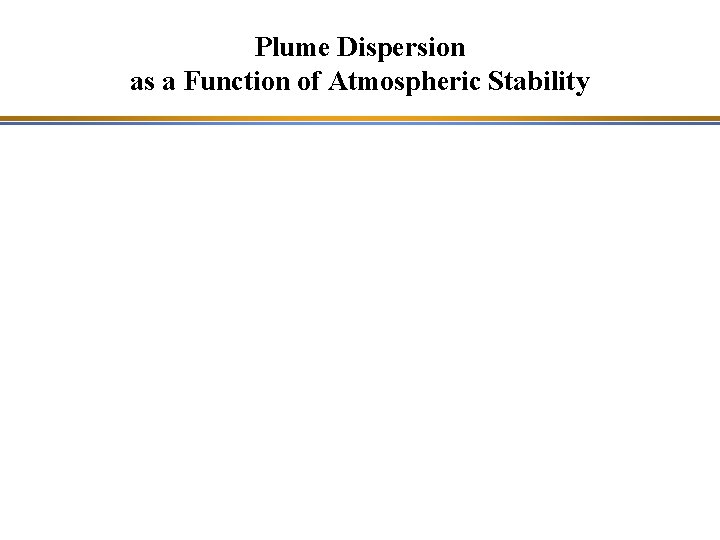 Plume Dispersion
as a Function of Atmospheric Stability